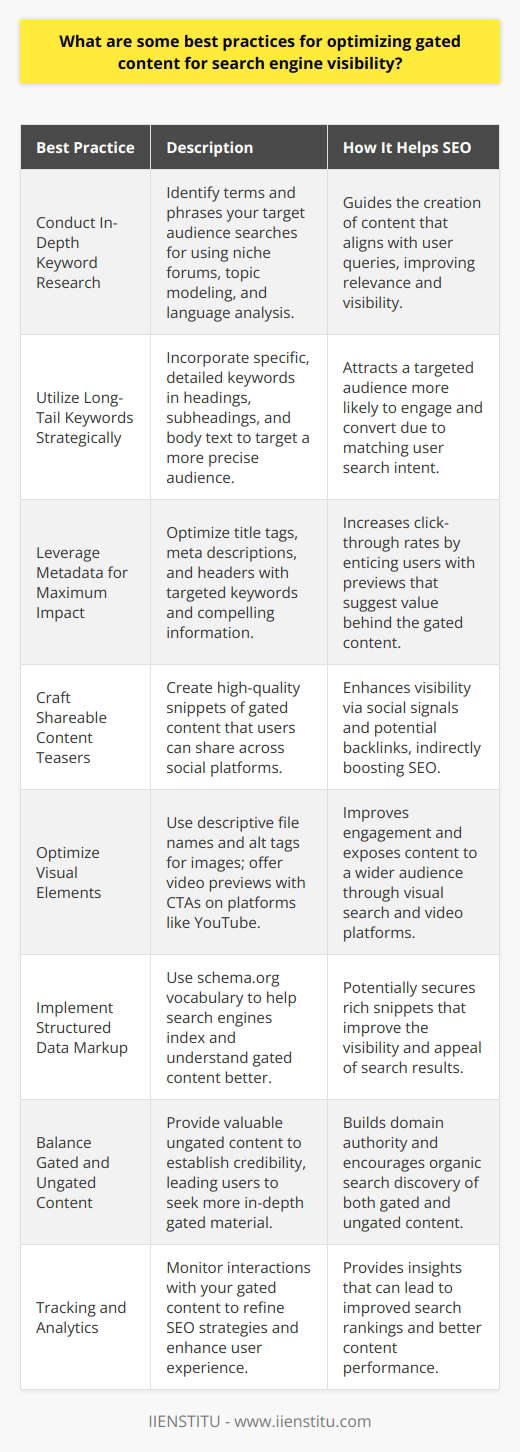 What are some best practices for optimizing gated content for search engine visibility?

| Best Practice | Description | How It Helps SEO |
|---|---|---|
| Conduct In-Depth Keyword Research | Identify terms and phrases your target audience searches for using niche forums, topic modeling, and language analysis. | Guides the creation of content that aligns with user queries, improving relevance and visibility. |
| Utilize Long-Tail Keywords Strategically | Incorporate specific, detailed keywords in headings, subheadings, and body text to target a more precise audience. | Attracts a targeted audience more likely to engage and convert due to matching user search intent. |
| Leverage Metadata for Maximum Impact | Optimize title tags, meta descriptions, and headers with targeted keywords and compelling information. | Increases click-through rates by enticing users with previews that suggest value behind the gated content. |
| Craft Shareable Content Teasers | Create high-quality snippets of gated content that users can share across social platforms. | Enhances visibility via social signals and potential backlinks, indirectly boosting SEO. |
| Optimize Visual Elements | Use descriptive file names and alt tags for images; offer video previews with CTAs on platforms like YouTube. | Improves engagement and exposes content to a wider audience through visual search and video platforms. |
| Implement Structured Data Markup | Use schema.org vocabulary to help search engines index and understand gated content better. | Potentially secures rich snippets that improve the visibility and appeal of search results. |
| Balance Gated and Ungated Content | Provide valuable ungated content to establish credibility, leading users to seek more in-depth gated material. | Builds domain authority and encourages organic search discovery of both gated and ungated content. |
| Tracking and Analytics | Monitor interactions with your gated content to refine SEO strategies and enhance user experience. | Provides insights that can lead to improved search rankings and better content performance. |

IIENSTITU - www.iienstitu.com